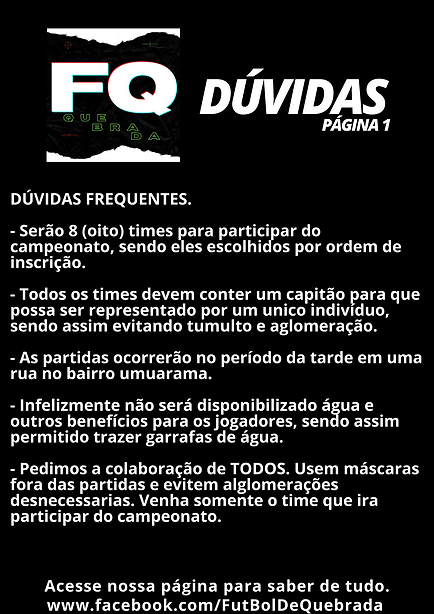 FQ
QUE
BRA
DA

DÚVIDAS
PÁGINA 1

DÚVIDAS FREQUENTES.

- Serão 8 (oito) times para participar do campeonato, sendo eles escolhidos por ordem de inscrição.

- Todos os times devem conter um capitão para que possa ser representado por um unico individuo, sendo assim evitando tumulto e aglomeração.

- As partidas ocorrerão no período da tarde em uma rua no bairro umuarama.

- Infelizmente não será disponibilizado água e outros benefícios para os jogadores, sendo assim permitido trazer garrafas de água.

- Pedimos a colaboração de TODOS. Usem máscaras fora das partidas e evitem alglomerações desnecessarias. Venha somente o time que ira participar do campeonato.

Acesse nossa página para saber de tudo.
www.facebook.com/FutBolDeQuebrada